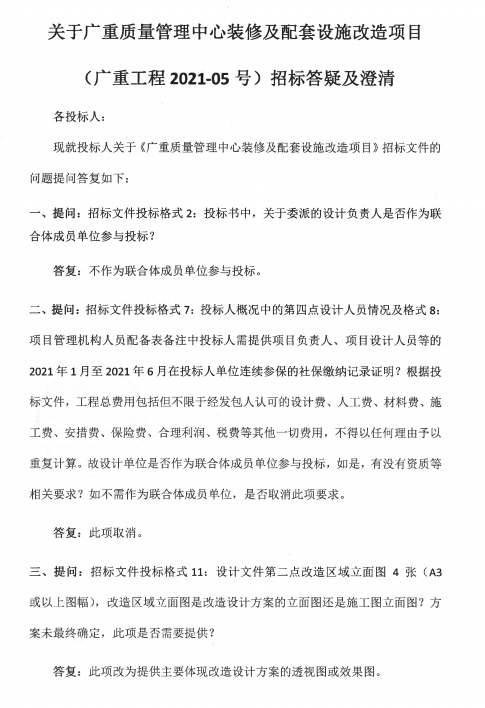 关于广重质量管理中心装修及配套设施改造项目

（广重工程 2021-05 号）招标答疑及澄清

各投标人：

现就投标人关于《广重质量管理中心装修及配套设施改造项目》招标文件的问题提问答复如下：

一、提问：招标文件投标格式 2：投标书中，关于委派的设计负责人是否作为联合体成员单位参与投标？

答复：不作为联合体成员单位参与投标。

二、提问：招标文件投标格式 7：投标人概况中的第四点设计人员情况及格式 8：项目管理机构人员配备表备注中投标人需提供项目负责人、项目设计人员等的 2021 年 1 月至 2021 年 6 月在投标人单位连续参保的社保缴纳记录证明？根据投标文件，工程总费用包括但不限于经发包人认可的设计费、人工费、材料费、施工费、安措费、保险费、合理利润、税费等其他一切费用，不得以任何理由予以重复计算。故设计单位是否作为联合体成员单位参与投标，如是，有没有资质等相关要求？如不需作为联合体成员单位，是否取消此项要求。

答复：此项取消。

三、提问：招标文件投标格式 11：设计文件第二点改造区域立面图 4 张（A3 或以上图幅），改造区域立面图是改造设计方案的立面图还是施工图立面图？方案未最终确定，此项是否需要提供？

答复：此项改为提供主要体现改造设计方案的透视图或效果图。